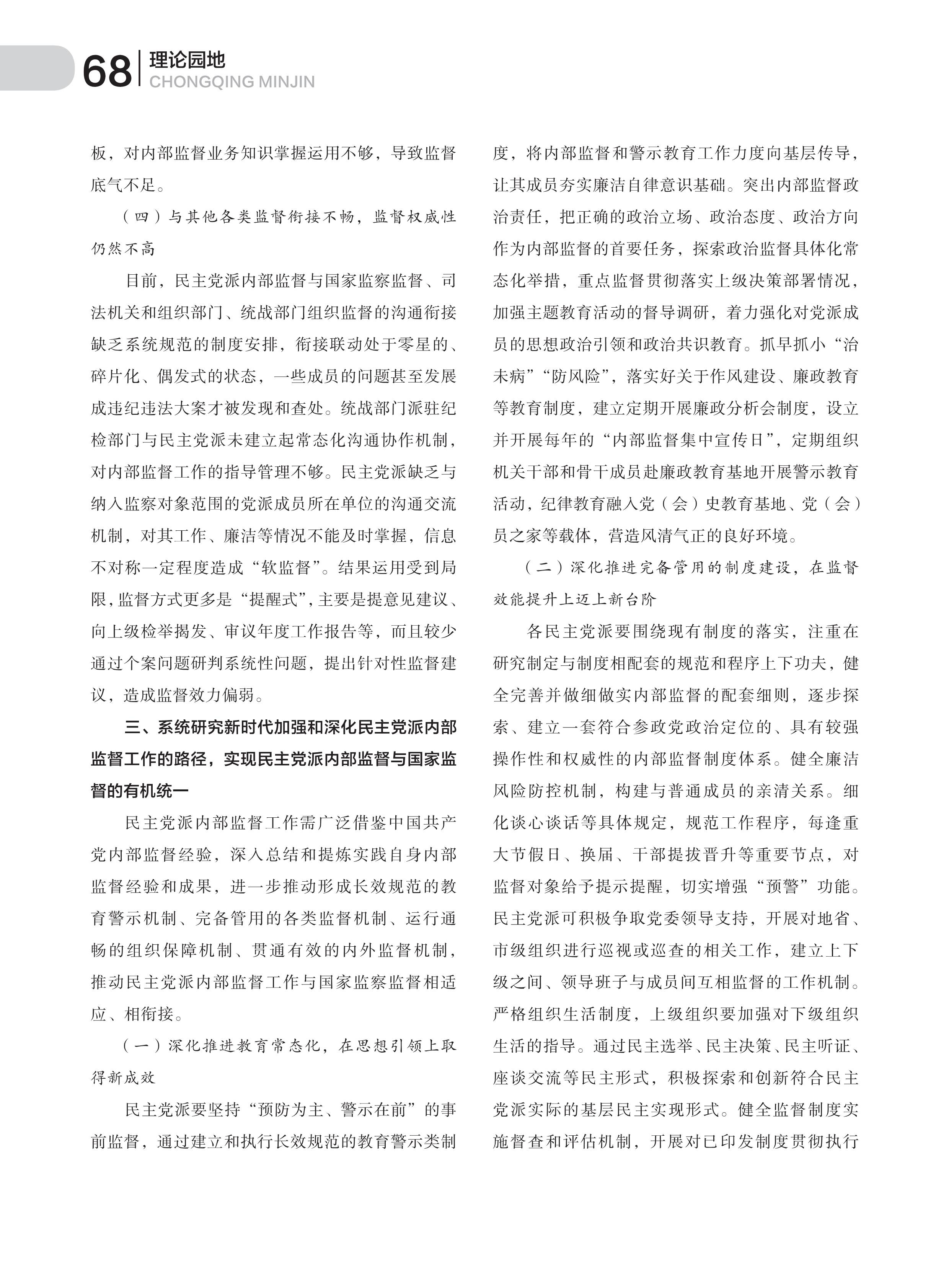 68 理论园地
CHONGQING MINJIN

板，对内部监督业务知识掌握运用不够，导致监督底气不足。

（四）与其他各类监督衔接不畅，监督权威性仍然不高

目前，民主党派内部监督与国家监察监督、司法机关和组织部门、统战部门组织监督的沟通衔接缺乏系统规范的制度安排，衔接联动处于零星的、碎片化、偶发式的状态，一些成员的问题甚至发展成违纪违法大案才被发现和查处。统战部门派驻纪检部门与民主党派未建立起常态化沟通协作机制，对内部监督工作的指导管理不够。民主党派缺乏与纳入监察对象范围的党派成员所在单位的沟通交流机制，对其工作、廉洁等情况不能及时掌握，信息不对称一定程度造成“软监督”。结果运用受到局限，监督方式更多是“提醒式”，主要是提意见建议、向上级检举揭发、审议年度工作报告等，而且较少通过个案问题研判系统性问题，提出针对性监督建议，造成监督效力偏弱。

三、系统研究新时代加强和深化民主党派内部监督工作的路径，实现民主党派内部监督与国家监督的有机统一

民主党派内部监督工作需广泛借鉴中国共产党内部监督经验，深入总结和提炼实践自身内部监督经验和成果，进一步推动形成长效规范的教育警示机制、完备管用的各类监督机制、运行通畅的组织保障机制、贯通有效的内外监督机制，推动民主党派内部监督工作与国家监察监督相适应、相衔接。

（一）深化推进教育常态化，在思想引领上取得新成效

民主党派要坚持“预防为主、警示在前”的事前监督，通过建立和执行长效规范的教育警示类制度，将内部监督和警示教育工作力度向基层传导，让其成员夯实廉洁自律意识基础。突出内部监督政治责任，把正确的政治立场、政治态度、政治方向作为内部监督的首要任务，探索政治监督具体化常态化举措，重点监督贯彻落实上级决策部署情况，加强主题教育活动的督导调研，着力强化对党派成员的思想政治引领和政治共识教育。抓早抓小“治未病”“防风险”，落实好关于作风建设、廉政教育等教育制度，建立定期开展廉政分析会制度，设立并开展每年的“内部监督集中宣传日”，定期组织机关干部和骨干成员赴廉政教育基地开展警示教育活动，纪律教育融入党（会）史教育基地、党（会）员之家等载体，营造风清气正的良好环境。

（二）深化推进完备管用的制度建设，在监督效能提升上迈上新台阶

各民主党派要围绕现有制度的落实，注重在研究制定与制度相配套的规范和程序上下功夫，健全完善并做细做实内部监督的配套细则，逐步探索、建立一套符合参政党政治定位的、具有较强操作性和权威性的内部监督制度体系。健全廉洁风险防控机制，构建与普通成员的亲清关系。细化谈心谈话等具体规定，规范工作程序，每逢重大节假日、换届、干部提拔晋升等重要节点，对监督对象给予提示提醒，切实增强“预警”功能。民主党派可积极争取党委领导支持，开展对地省、市级组织进行巡视或巡查的相关工作，建立上下级之间、领导班子与成员间互相监督的工作机制。严格组织生活制度，上级组织要加强对下级组织生活的指导。通过民主选举、民主决策、民主听证、座谈交流等民主形式，积极探索和创新符合民主党派实际的基层民主实现形式。健全监督制度实施督查和评估机制，开展对已印发制度贯彻执行